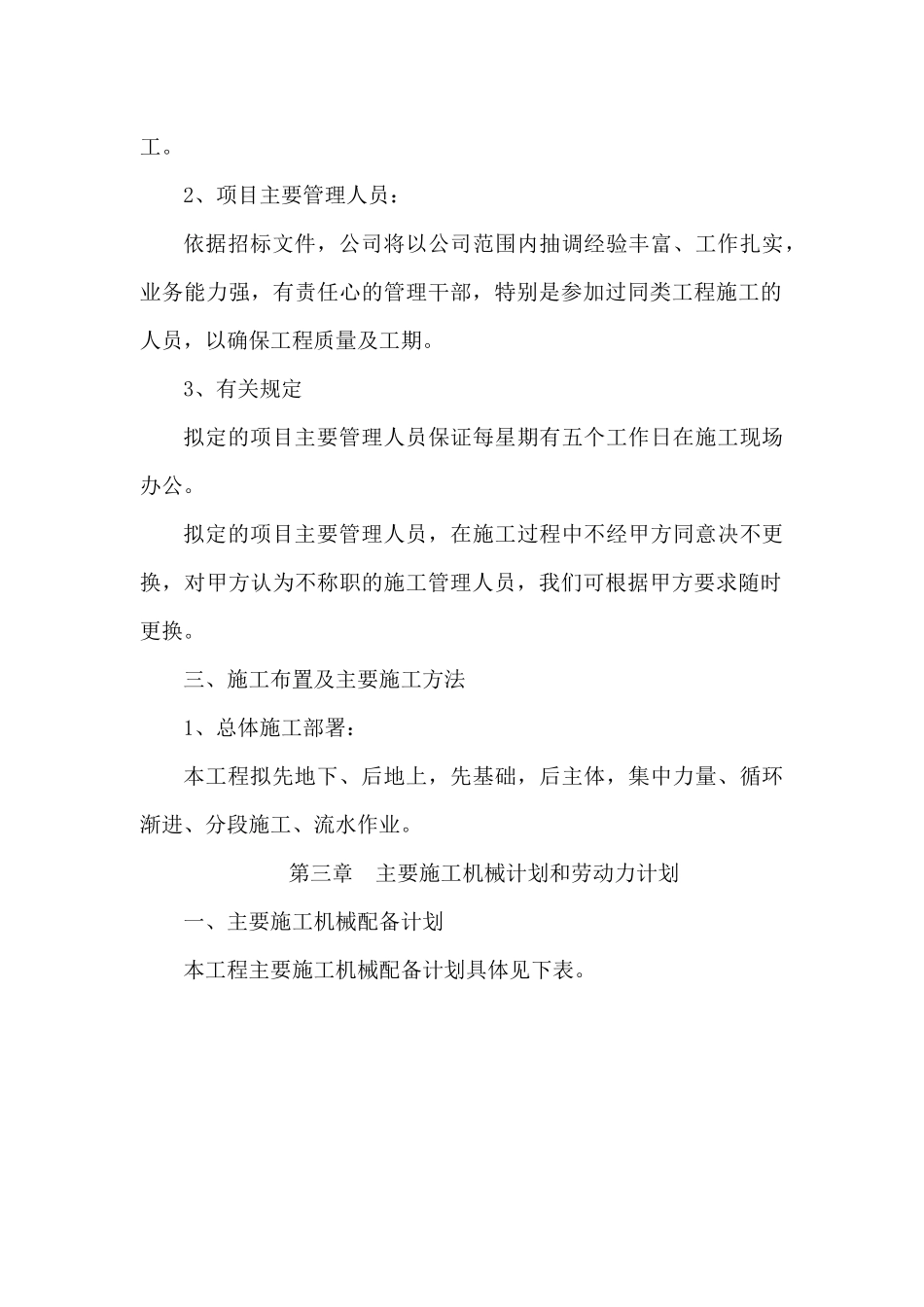 工。

2、项目主要管理人员：

依据招标文件，公司将以公司范围内抽调经验丰富、工作扎实，业务能力强，有责任心的管理干部，特别是参加过同类工程施工的人员，以确保工程质量及工期。

3、有关规定

拟定的项目主要管理人员保证每星期有五个工作日在施工现场办公。

拟定的项目主要管理人员，在施工过程中不经甲方同意决不更换，对甲方认为不称职的施工管理人员，我们可根据甲方要求随时更换。

三、施工布置及主要施工方法

1、总体施工部署：

本工程拟先地下、后地上，先基础，后主体，集中力量、循环渐进、分段施工、流水作业。

第三章　主要施工机械计划和劳动力计划

一、主要施工机械配备计划

本工程主要施工机械配备计划具体见下表。